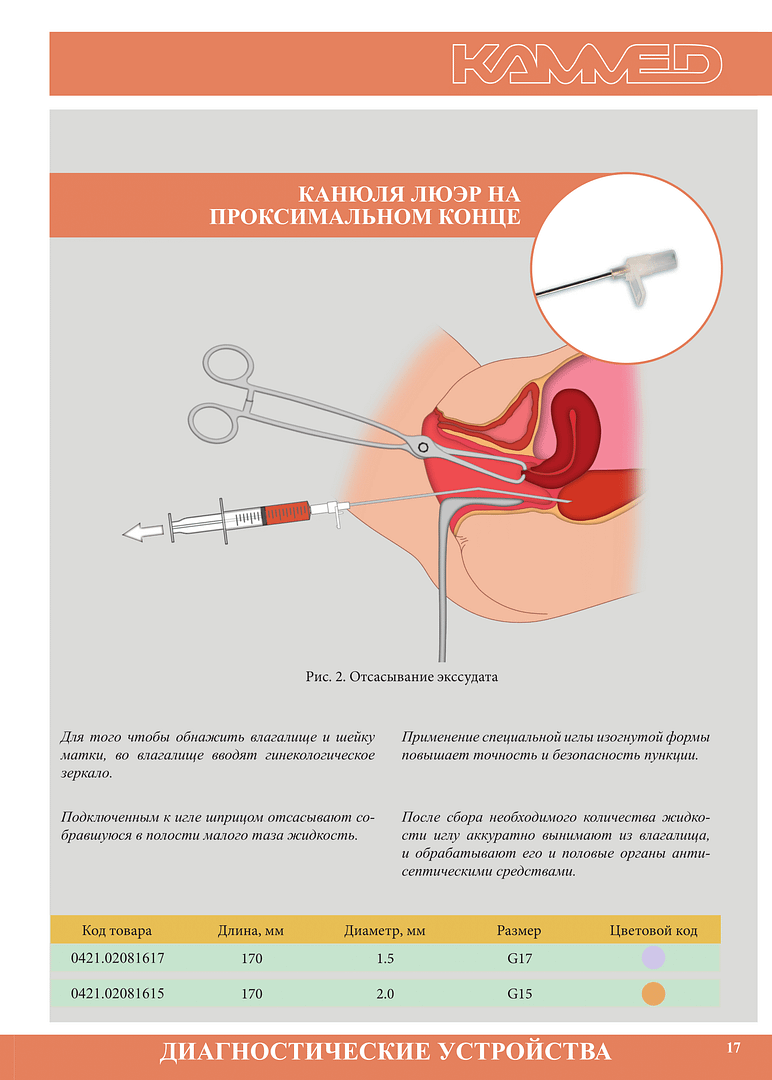 KAMMED

КАНЮЛЯ ЛЮЭР НА ПРОКСИМАЛЬНОМ КОНЦЕ

Рис. 2. Отсасывание экссудата

Для того чтобы обнажить влагалище и шейку матки, во влагалище вводят гинекологическое зеркало.

Подключенным к игле шприцом отсасывают собравшуюся в полости малого таза жидкость.

Применение специальной иглы изогнутой формы повышает точность и безопасность пункции.

После сбора необходимого количества жидкости иглу аккуратно вынимают из влагалища, и обрабатывают его и половые органы антисептическими средствами.

| Код товара | Длина, мм | Диаметр, мм | Размер | Цветовой код |
|---|---|---|---|---|
| 0421.02081617 | 170 | 1.5 | G17 | |
| 0421.02081615 | 170 | 2.0 | G15 | |

ДИАГНОСТИЧЕСКИЕ УСТРОЙСТВА

17